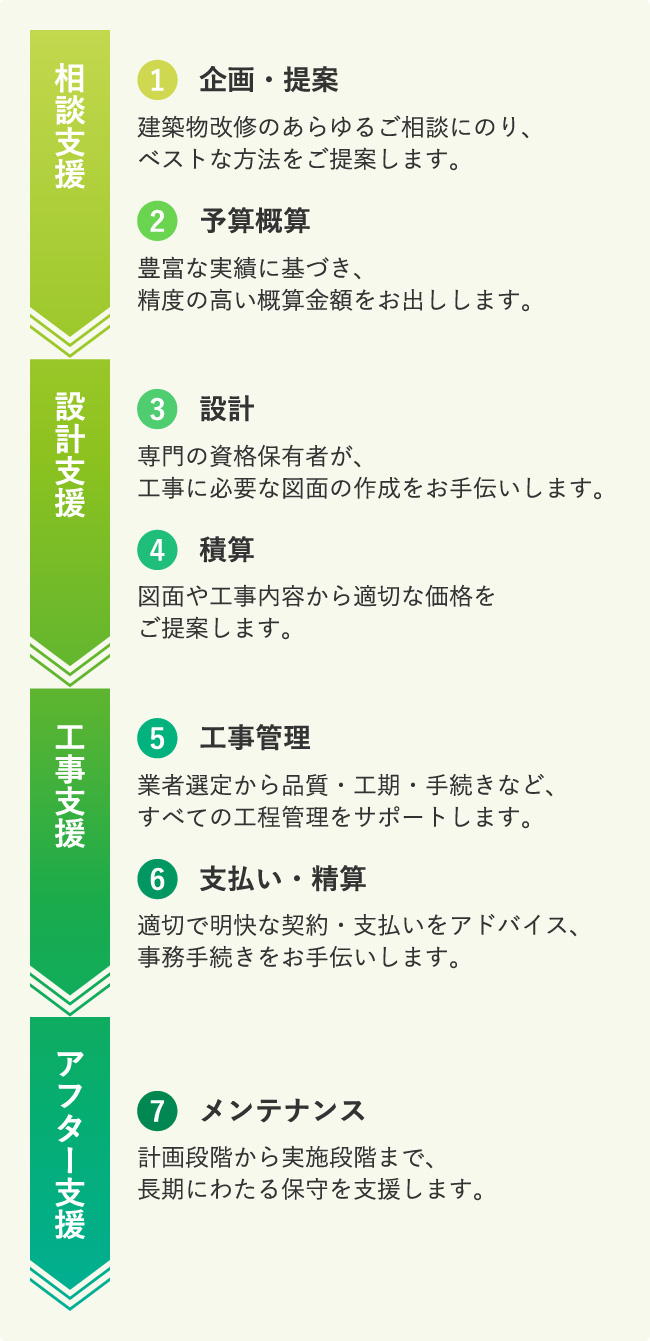 相談支援

1 企画・提案

建築物改修のあらゆるご相談にのり、ベストな方法をご提案します。

2 予算概算

豊富な実績に基づき、精度の高い概算金額をお出しします。

設計支援

3 設計

専門の資格保有者が、工事に必要な図面の作成をお手伝いします。

4 積算

図面や工事内容から適切な価格をご提案します。

工事支援

5 工事管理

業者選定から品質・工期・手続きなど、すべての工程管理をサポートします。

6 支払い・精算

適切で明快な契約・支払いをアドバイス、事務手続きをお手伝いします。

アフター支援

7 メンテナンス

計画段階から実施段階まで、長期にわたる保守を支援します。